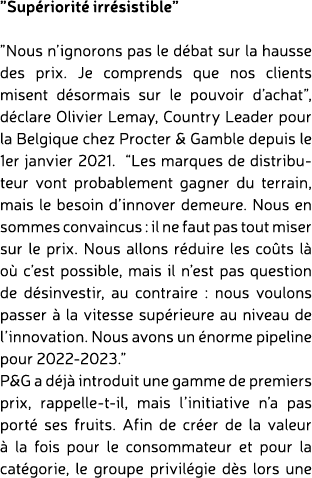 "Supériorité irrésistible"

"Nous n'ignorons pas le débat sur la hausse des prix. Je comprends que nos clients misent désormais sur le pouvoir d'achat", déclare Olivier Lemay, Country Leader pour la Belgique chez Procter & Gamble depuis le 1er janvier 2021. "Les marques de distributeur vont probablement gagner du terrain, mais le besoin d'innover demeure. Nous en sommes convaincus : il ne faut pas tout miser sur le prix. Nous allons réduire les coûts là où c'est possible, mais il n'est pas question de désinvestir, au contraire : nous voulons passer à la vitesse supérieure au niveau de l'innovation. Nous avons un énorme pipeline pour 2022-2023."
P&G a déjà introduit une gamme de premiers prix, rappelle-t-il, mais l'initiative n'a pas porté ses fruits. Afin de créer de la valeur à la fois pour le consommateur et pour la catégorie, le groupe privilégie dès lors une